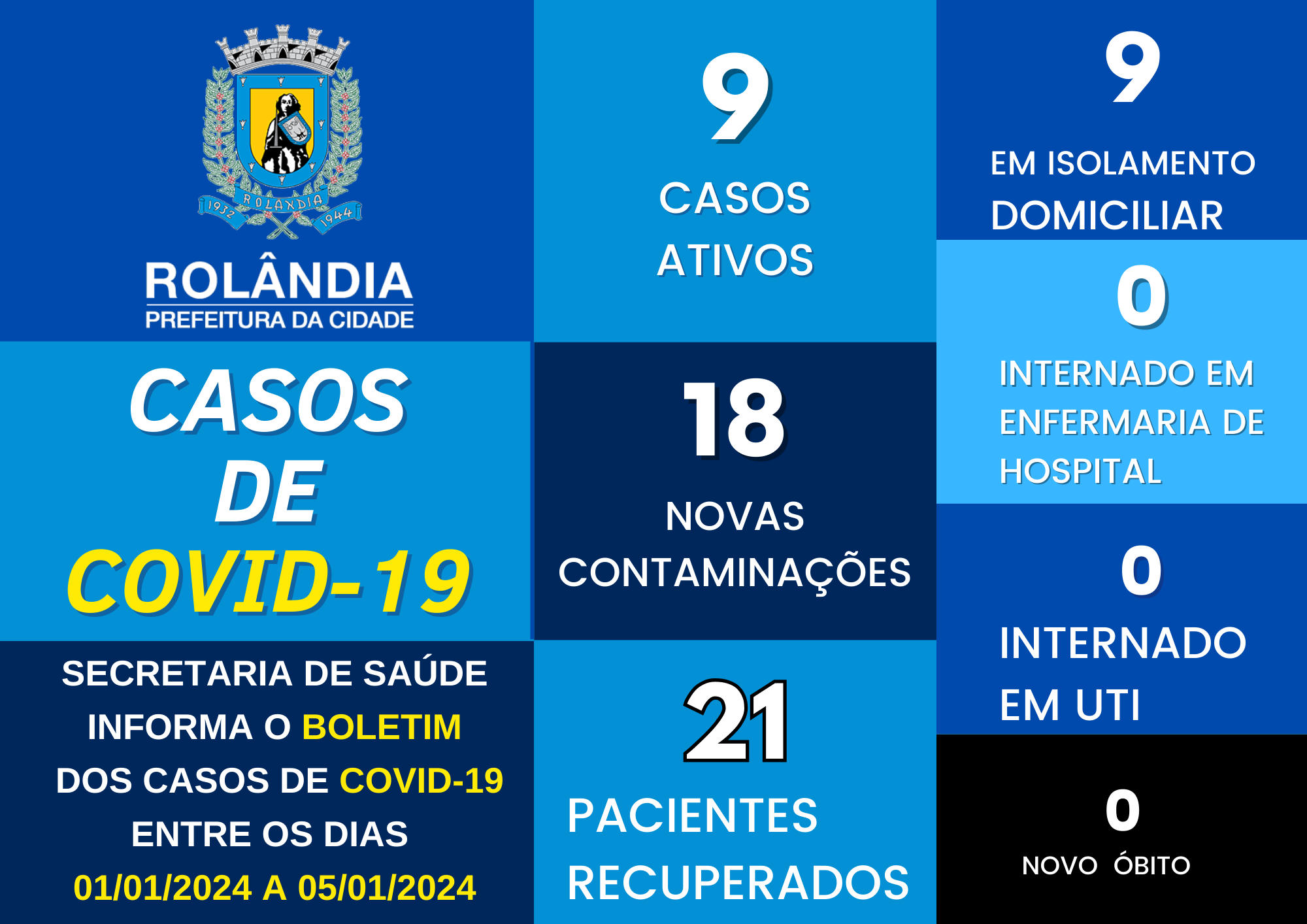 1932 ROLANDIA 1944

ROLÂNDIA
PREFEITURA DA CIDADE

CASOS
DE
COVID-19

SECRETARIA DE SAÚDE INFORMA O BOLETIM DOS CASOS DE COVID-19 ENTRE OS DIAS 01/01/2024 A 05/01/2024

9
CASOS ATIVOS

18
NOVAS CONTAMINAÇÕES

21
PACIENTES RECUPERADOS

9
EM ISOLAMENTO DOMICILIAR

0
INTERNADO EM ENFERMARIA DE HOSPITAL

0
INTERNADO EM UTI

0
NOVO ÓBITO